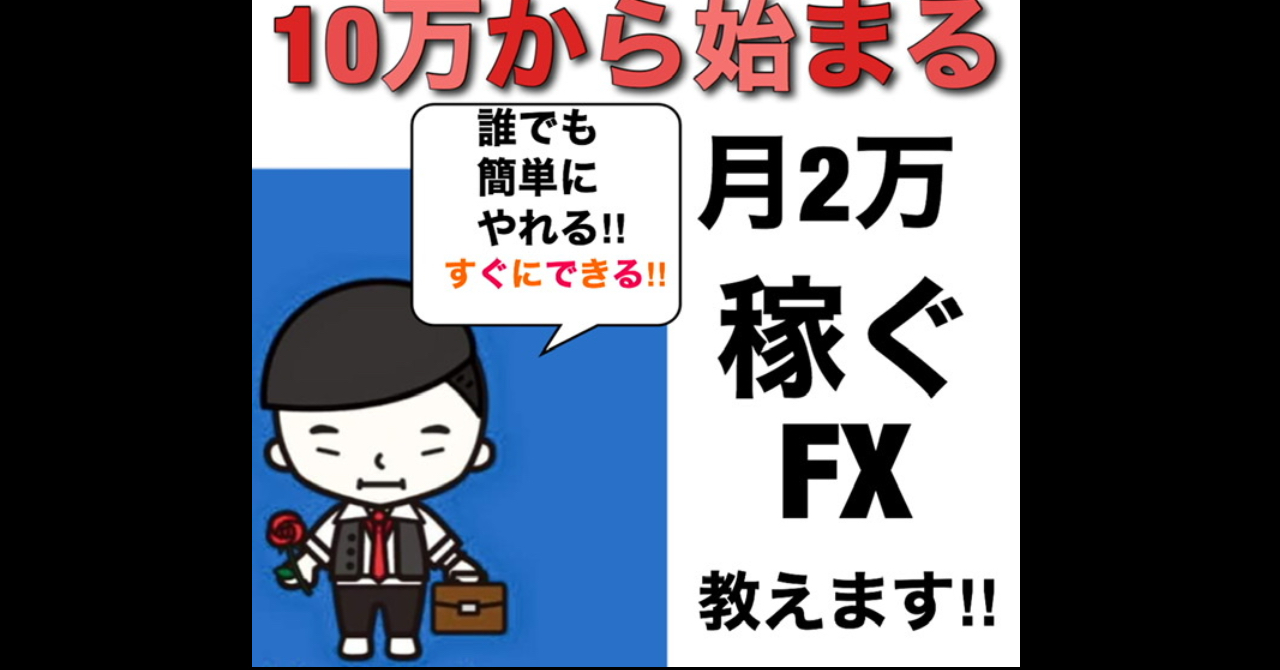 10万から始まる

誰でも
簡単に
やれる!!
すぐにできる!!

月2万
稼ぐ
FX
教えます!!